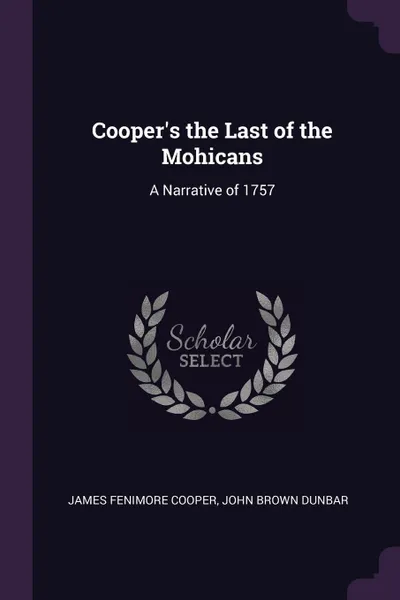 Cooper's the Last of the Mohicans

A Narrative of 1757

Scholar SELECT

JAMES FENIMORE COOPER, JOHN BROWN DUNBAR